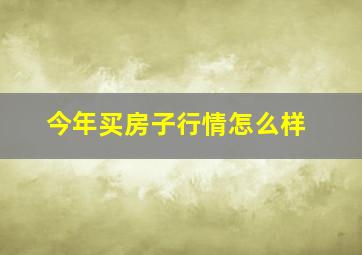 今年买房子行情怎么样